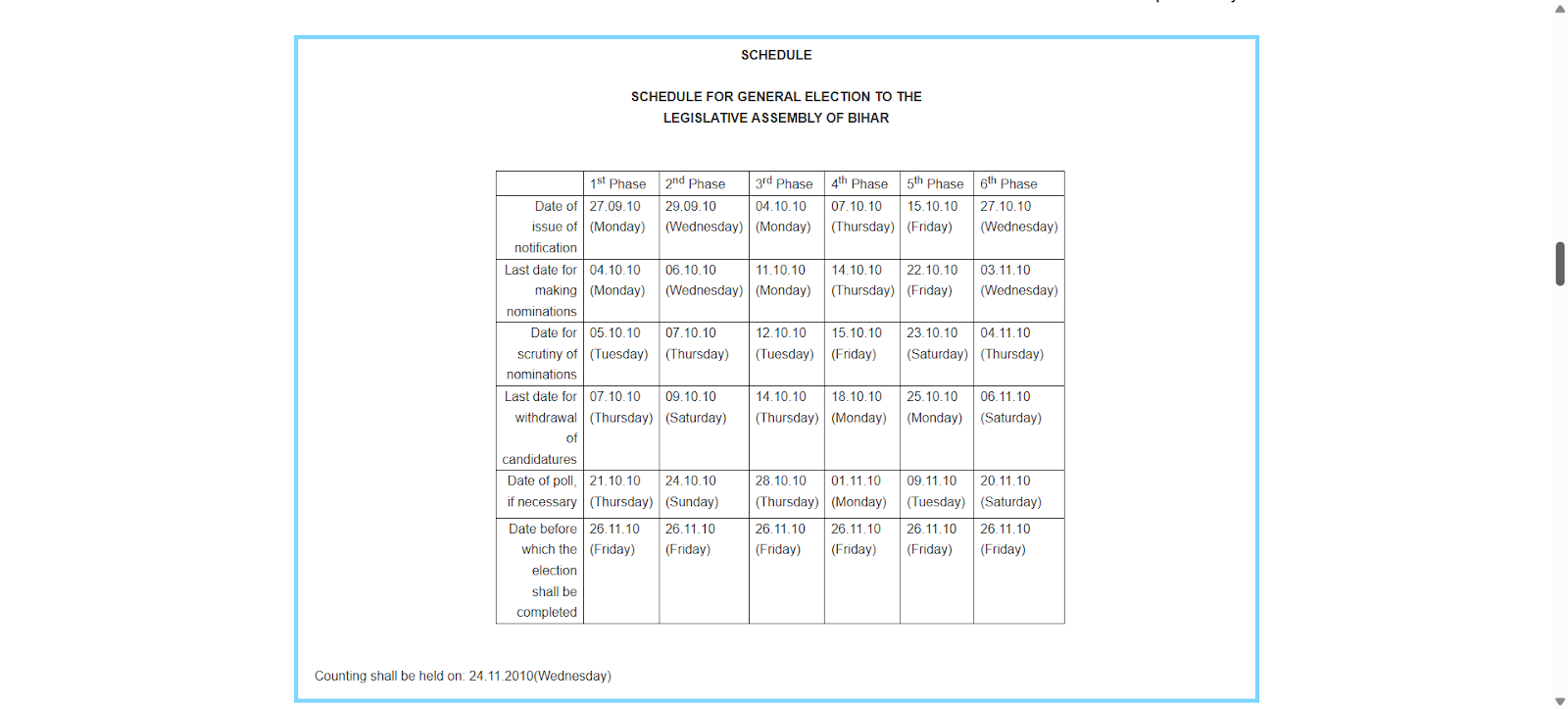 SCHEDULE

SCHEDULE FOR GENERAL ELECTION TO THE LEGISLATIVE ASSEMBLY OF BIHAR

| | $1^{st}$ Phase | $2^{nd}$ Phase | $3^{rd}$ Phase | $4^{th}$ Phase | $5^{th}$ Phase | $6^{th}$ Phase |
|---|---|---|---|---|---|---|
| Date of issue of notification | 27.09.10 (Monday) | 29.09.10 (Wednesday) | 04.10.10 (Monday) | 07.10.10 (Thursday) | 15.10.10 (Friday) | 27.10.10 (Wednesday) |
| Last date for making nominations | 04.10.10 (Monday) | 06.10.10 (Wednesday) | 11.10.10 (Monday) | 14.10.10 (Thursday) | 22.10.10 (Friday) | 03.11.10 (Wednesday) |
| Date for scrutiny of nominations | 05.10.10 (Tuesday) | 07.10.10 (Thursday) | 12.10.10 (Tuesday) | 15.10.10 (Friday) | 23.10.10 (Saturday) | 04.11.10 (Thursday) |
| Last date for withdrawal of candidatures | 07.10.10 (Thursday) | 09.10.10 (Saturday) | 14.10.10 (Thursday) | 18.10.10 (Monday) | 25.10.10 (Monday) | 06.11.10 (Saturday) |
| Date of poll, if necessary | 21.10.10 (Thursday) | 24.10.10 (Sunday) | 28.10.10 (Thursday) | 01.11.10 (Monday) | 09.11.10 (Tuesday) | 20.11.10 (Saturday) |
| Date before which the election shall be completed | 26.11.10 (Friday) | 26.11.10 (Friday) | 26.11.10 (Friday) | 26.11.10 (Friday) | 26.11.10 (Friday) | 26.11.10 (Friday) |

Counting shall be held on: 24.11.2010(Wednesday)